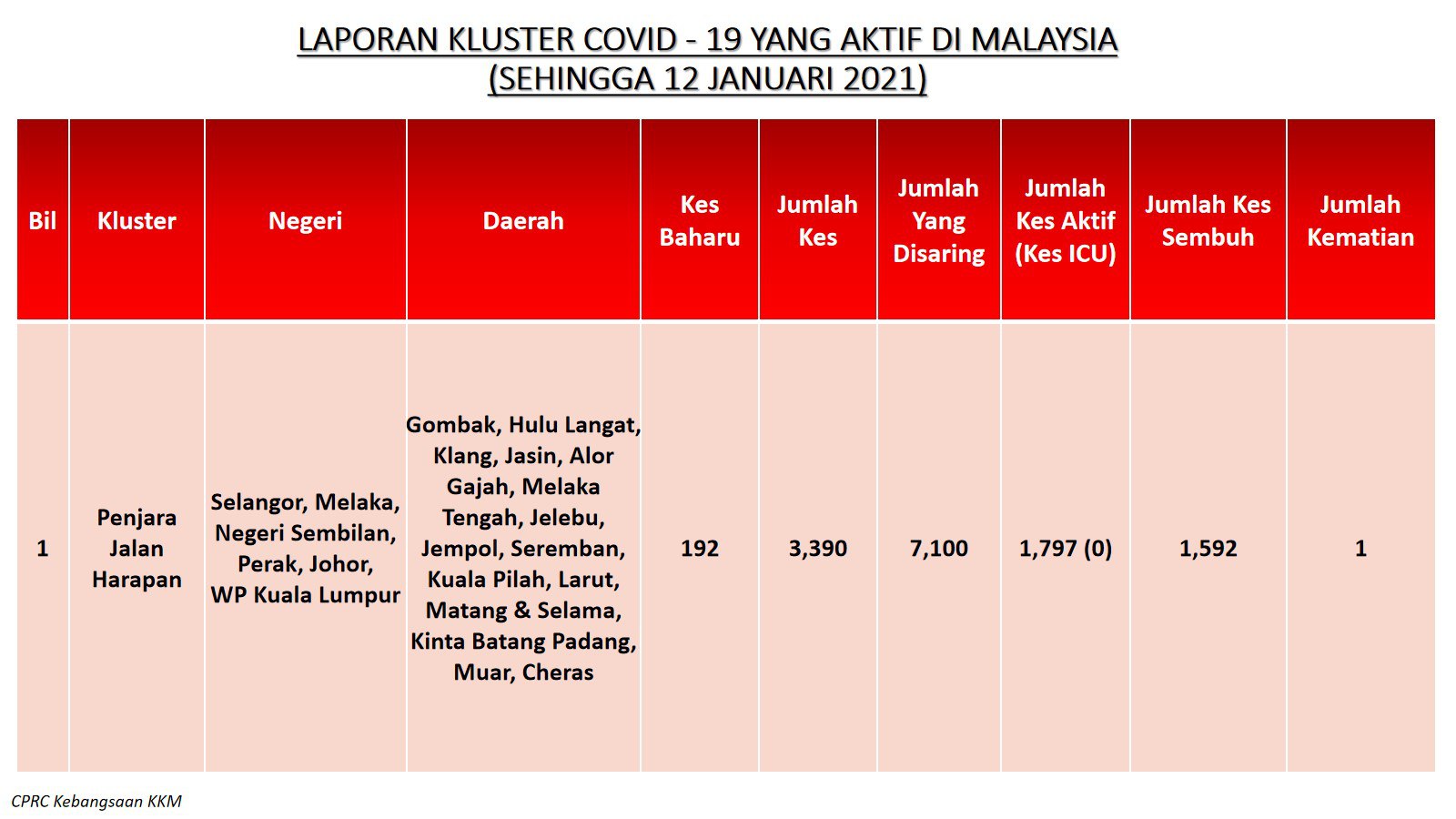 LAPORAN KLUSTER COVID - 19 YANG AKTIF DI MALAYSIA
(SEHINGGA 12 JANUARI 2021)

| Bil | Kluster | Negeri | Daerah | Kes Baharu | Jumlah Kes | Jumlah Yang Disaring | Jumlah Kes Aktif (Kes ICU) | Jumlah Kes Sembuh | Jumlah Kematian |
|---|---|---|---|---|---|---|---|---|---|
| 1 | Penjara Jalan Harapan | Selangor, Melaka, Negeri Sembilan, Perak, Johor, WP Kuala Lumpur | Gombak, Hulu Langat, Klang, Jasin, Alor Gajah, Melaka Tengah, Jelebu, Jempol, Seremban, Kuala Pilah, Larut, Matang & Selama, Kinta Batang Padang, Muar, Cheras | 192 | 3,390 | 7,100 | 1,797 (0) | 1,592 | 1 |

CPRC Kebangsaan KKM